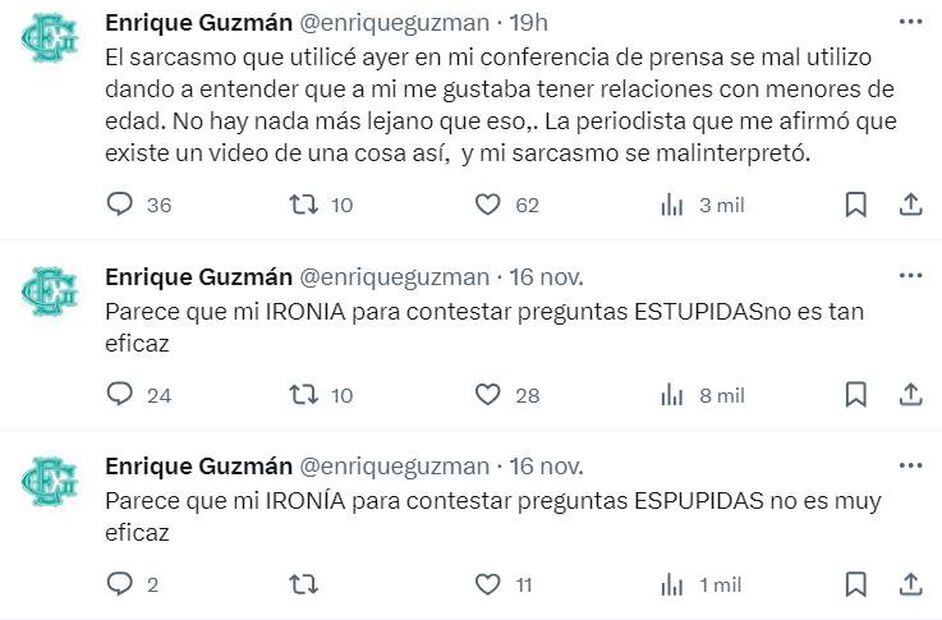 Enrique Guzmán @enriqueguzman · 19h
El sarcasmo que utilicé ayer en mi conferencia de prensa se mal utilizo dando a entender que a mi me gustaba tener relaciones con menores de edad. No hay nada más lejano que eso,. La periodista que me afirmó que existe un video de una cosa así, y mi sarcasmo se malinterpretó.

36 10 62 3 mil

Enrique Guzmán @enriqueguzman · 16 nov.
Parece que mi IRONIA para contestar preguntas ESTUPIDASno es tan eficaz

24 10 28 8 mil

Enrique Guzmán @enriqueguzman · 16 nov.
Parece que mi IRONÍA para contestar preguntas ESPUPIDAS no es muy eficaz

2 11 1 mil